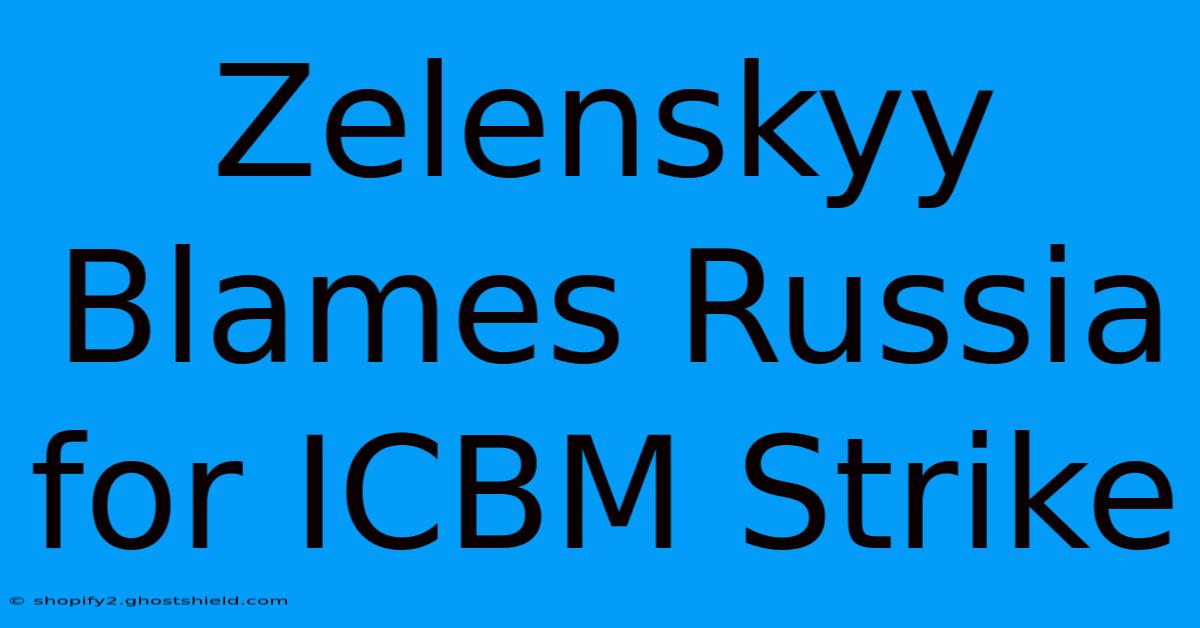 Zelenskyy Blames Russia for ICBM Strike

© shopify2.ghostshield.com